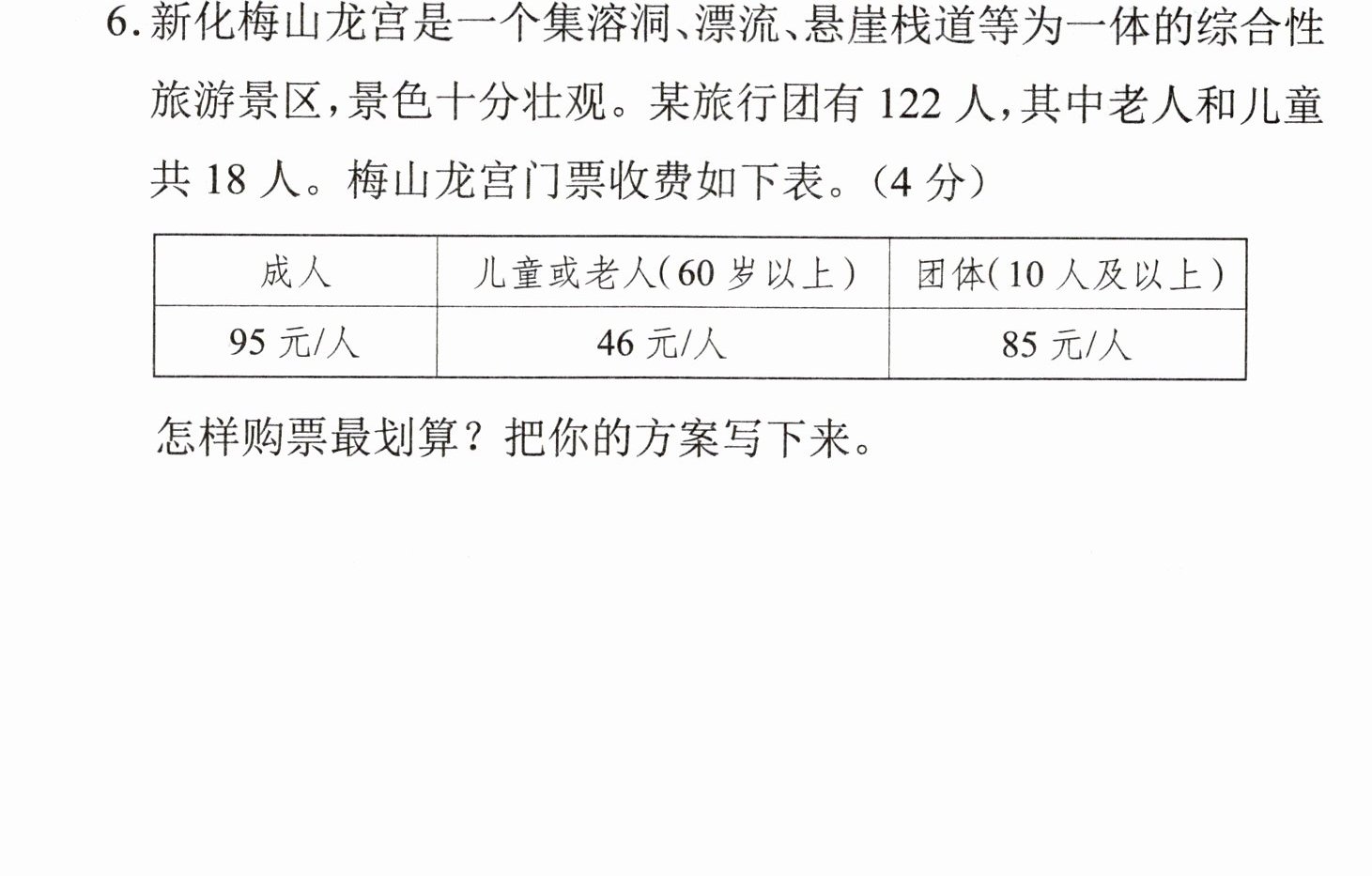 6.新化梅山龙宫是一个集溶洞、漂流、悬崖栈道等为一体的综合性旅游景区,景色十分壮观。某旅行团有122人,其中老人和儿童共18人。梅山龙宫门票收费如下表。(4分)

| 成人 | 儿童或老人(60岁以上) | 团体(10人及以上) |
|---|---|---|
| 95元/人 | 46元/人 | 85元/人 |

怎样购票最划算?把你的方案写下来。